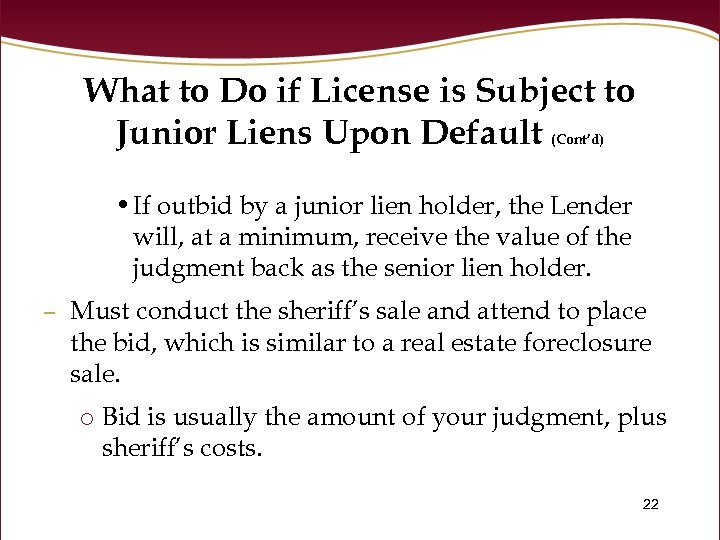 What to Do if License is Subject to Junior Liens Upon Default (Cont'd)

• If outbid by a junior lien holder, the Lender will, at a minimum, receive the value of the judgment back as the senior lien holder.

– Must conduct the sheriff's sale and attend to place the bid, which is similar to a real estate foreclosure sale.

o Bid is usually the amount of your judgment, plus sheriff's costs.

22